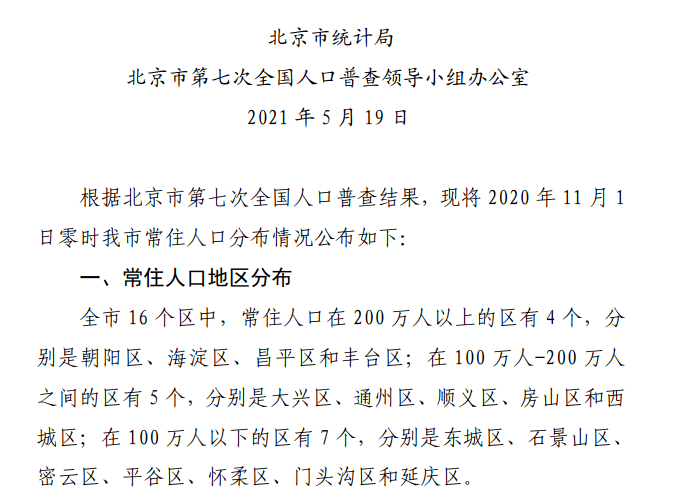 北京市统计局

北京市第七次全国人口普查领导小组办公室

2021 年 5 月 19 日

根据北京市第七次全国人口普查结果，现将 2020 年 11 月 1 日零时我市常住人口分布情况公布如下:

一、常住人口地区分布

全市 16 个区中，常住人口在 200 万人以上的区有 4 个，分别是朝阳区、海淀区、昌平区和丰台区；在 100 万人-200 万人之间的区有 5 个，分别是大兴区、通州区、顺义区、房山区和西城区；在 100 万人以下的区有 7 个，分别是东城区、石景山区、密云区、平谷区、怀柔区、门头沟区和延庆区。